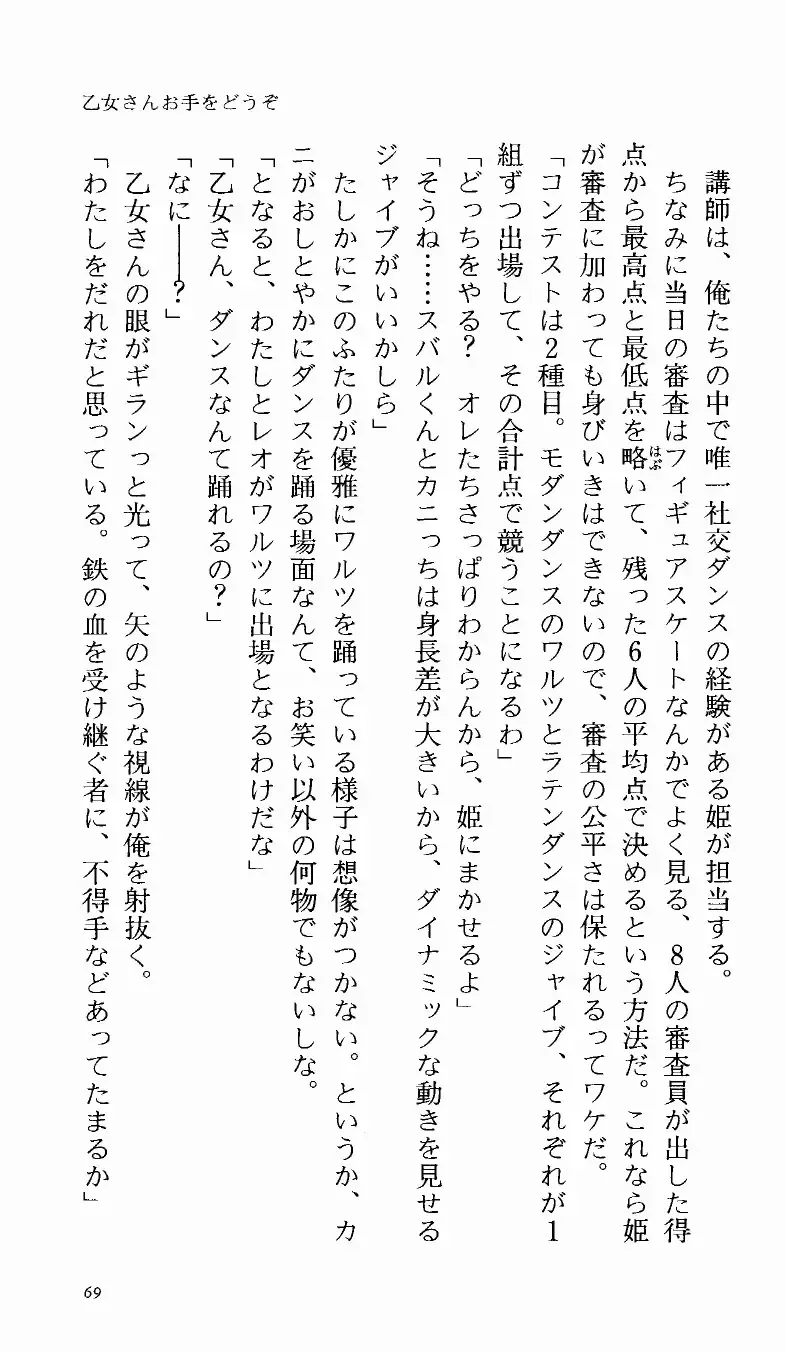 乙女さんお手をどうぞ

講師は、俺たちの中で唯一社交ダンスの経験がある姫が担当する。

ちなみに当日の審査はフィギュアスケートなんかでよく見る、8人の審査員が出した得点から最高点と最低点を略いて、残った6人の平均点で決めるという方法だ。これなら姫が審査に加わっても身びいきはできないので、審査の公平さは保たれるってワケだ。

「コンテストは2種目。モダンダンスのワルツとラテンダンスのジャイブ、それぞれが1組ずつ出場して、その合計点で競うことになるわ」

「どっちをやる？　オレたちさっぱりわからんから、姫にまかせるよ」

「そうね……スバルくんとカニっちは身長差が大きいから、ダイナミックな動きを見せるジャイブがいいかしら」

たしかにこのふたりが優雅にワルツを踊っている様子は想像がつかない。というか、カニがおしとやかにダンスを踊る場面なんて、お笑い以外の何物でもないしな。

「となると、わたしとレオがワルツに出場となるわけだな」

「乙女さん、ダンスなんて踊れるの？」

「なに――？」

乙女さんの眼がギランっと光って、矢のような視線が俺を射抜く。

「わたしをだれだと思っている。鉄の血を受け継ぐ者に、不得手などあってたまるか」

69